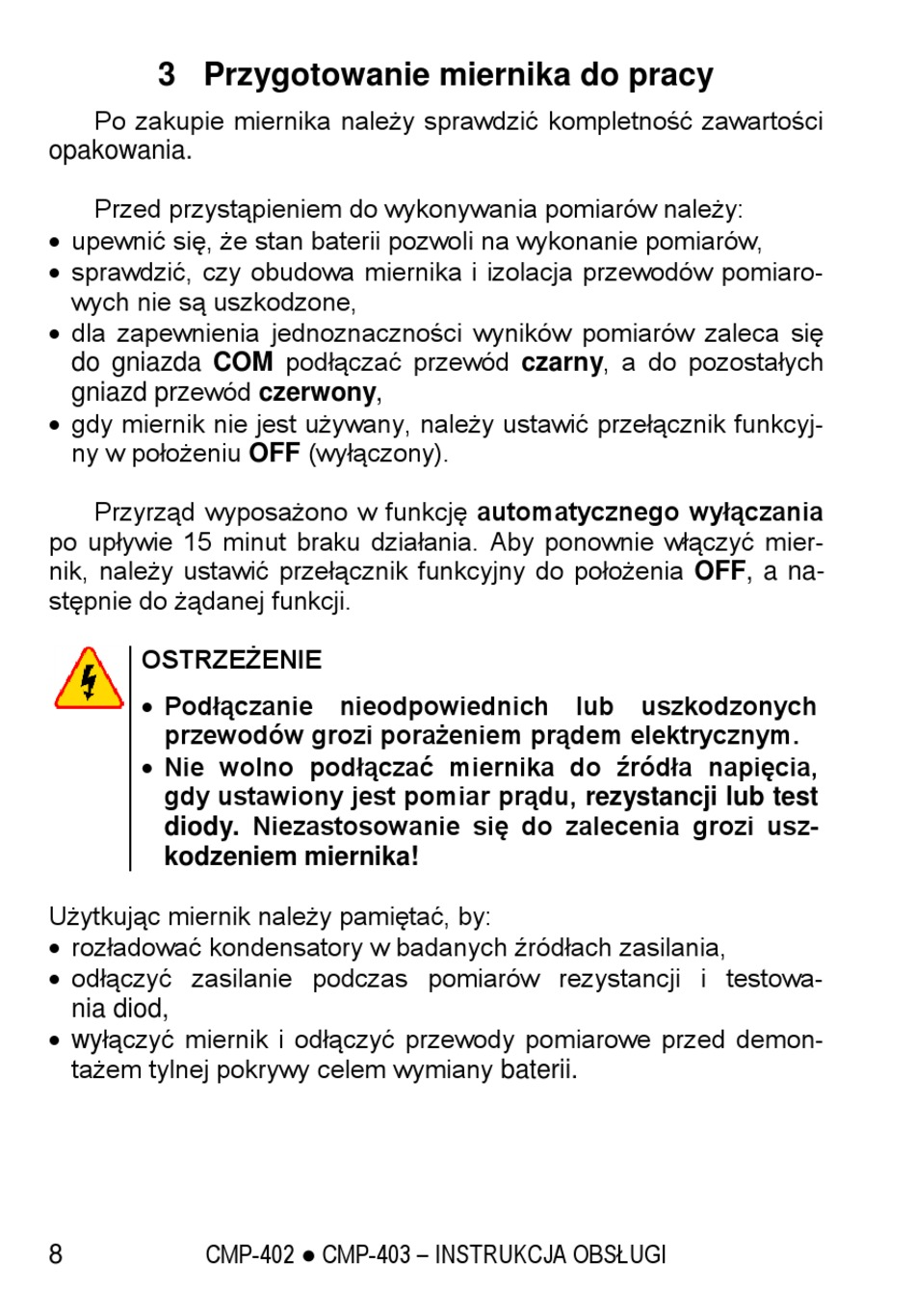 3 Przygotowanie miernika do pracy

Po zakupie miernika należy sprawdzić kompletność zawartości opakowania.

Przed przystąpieniem do wykonywania pomiarów należy:
• upewnić się, że stan baterii pozwoli na wykonanie pomiarów,
• sprawdzić, czy obudowa miernika i izolacja przewodów pomiarowych nie są uszkodzone,
• dla zapewnienia jednoznaczności wyników pomiarów zaleca się do gniazda COM podłączać przewód czarny, a do pozostałych gniazd przewód czerwony,
• gdy miernik nie jest używany, należy ustawić przełącznik funkcyjny w położeniu OFF (wyłączony).

Przyrząd wyposażono w funkcję automatycznego wyłączania po upływie 15 minut braku działania. Aby ponownie włączyć miernik, należy ustawić przełącznik funkcyjny do położenia OFF, a następnie do żądanej funkcji.

OSTRZEŻENIE
• Podłączanie nieodpowiednich lub uszkodzonych przewodów grozi porażeniem prądem elektrycznym.
• Nie wolno podłączać miernika do źródła napięcia, gdy ustawiony jest pomiar prądu, rezystancji lub test diody. Niezastosowanie się do zalecenia grozi uszkodzeniem miernika!

Użytkując miernik należy pamiętać, by:
• rozładować kondensatory w badanych źródłach zasilania,
• odłączyć zasilanie podczas pomiarów rezystancji i testowania diod,
• wyłączyć miernik i odłączyć przewody pomiarowe przed demontażem tylnej pokrywy celem wymiany baterii.

8 CMP-402 ● CMP-403 – INSTRUKCJA OBSŁUGI